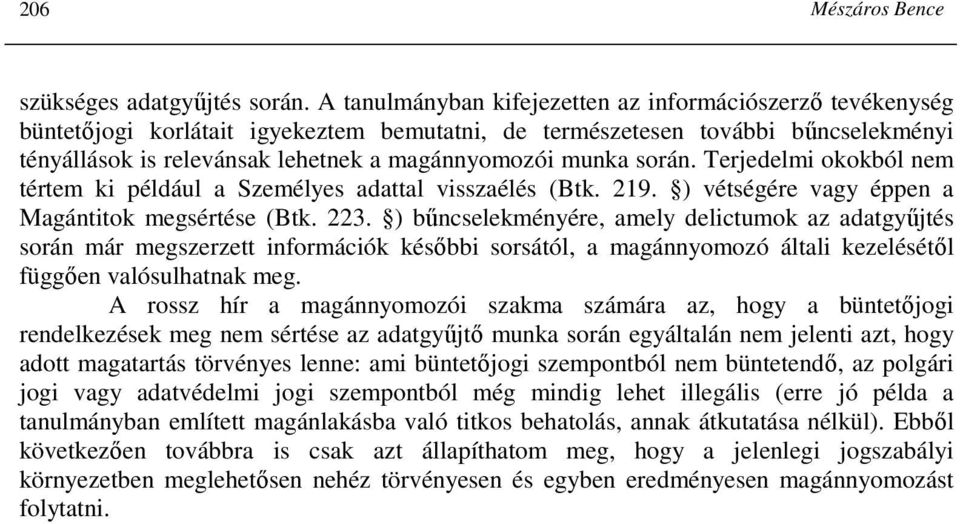 206 Mészáros Bence

szükséges adatgyűjtés során. A tanulmányban kifejezetten az információszerző tevékenység büntetőjogi korlátait igyekeztem bemutatni, de természetesen további bűncselekményi tényállások is relevánsak lehetnek a magánnyomozói munka során. Terjedelmi okokból nem tértem ki például a Személyes adattal visszaélés (Btk. 219. §) vétségére vagy éppen a Magántitok megsértése (Btk. 223. §) bűncselekményére, amely delictumok az adatgyűjtés során már megszerzett információk későbbi sorsától, a magánnyomozó általi kezelésétől függően valósulhatnak meg.

A rossz hír a magánnyomozói szakma számára az, hogy a büntetőjogi rendelkezések meg nem sértése az adatgyűjtő munka során egyáltalán nem jelenti azt, hogy adott magatartás törvényes lenne: ami büntetőjogi szempontból nem büntetendő, az polgári jogi vagy adatvédelmi jogi szempontból még mindig lehet illegális (erre jó példa a tanulmányban említett magánlakásba való titkos behatolás, annak átkutatása nélkül). Ebből következően továbbra is csak azt állapíthatom meg, hogy a jelenlegi jogszabályi környezetben meglehetősen nehéz törvényesen és egyben eredményesen magánnyomozást folytatni.